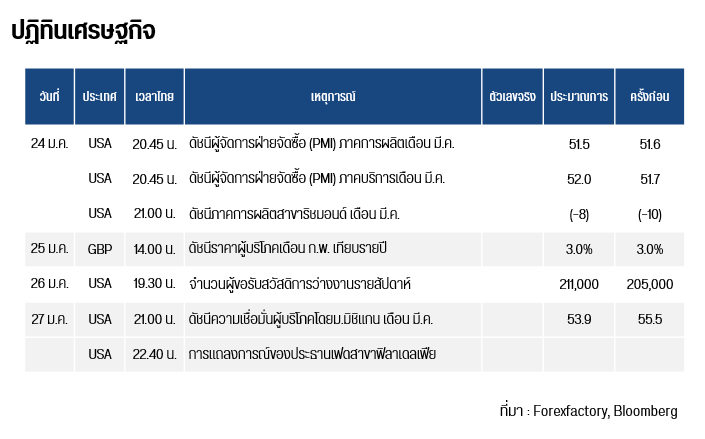 ปฏิทินเศรษฐกิจ

| วันที่ | ประเทศ | เวลาไทย | เหตุการณ์ | ตัวเลขจริง | ประมาณการ | ครั้งก่อน |
|---|---|---|---|---|---|---|
| 24 มี.ค. | USA | 20.45 น. | ดัชนีผู้จัดการฝ่ายจัดซื้อ (PMI) ภาคการผลิตเดือน มี.ค. | | 51.5 | 51.6 |
| | USA | 20.45 น. | ดัชนีผู้จัดการฝ่ายจัดซื้อ (PMI) ภาคบริการเดือน มี.ค. | | 52.0 | 51.7 |
| | USA | 21.00 น. | ดัชนีภาคการผลิตสาขาริชมอนด์ เดือน มี.ค. | | (-8) | (-10) |
| 25 มี.ค. | GBP | 14.00 น. | ดัชนีราคาผู้บริโภคเดือน ก.พ. เทียบรายปี | | 3.0% | 3.0% |
| 26 มี.ค. | USA | 19.30 น. | จำนวนผู้ขอรับสวัสดิการว่างงานรายสัปดาห์ | | 211,000 | 205,000 |
| 27 มี.ค. | USA | 21.00 น. | ดัชนีความเชื่อมั่นผู้บริโภคโดยม.มิชิแกน เดือน มี.ค. | | 53.9 | 55.5 |
| | USA | 22.40 น. | การแถลงการณ์ของประธานเฟดสาขาฟิลาเดลเฟีย | | | |

ที่มา : Forexfactory, Bloomberg